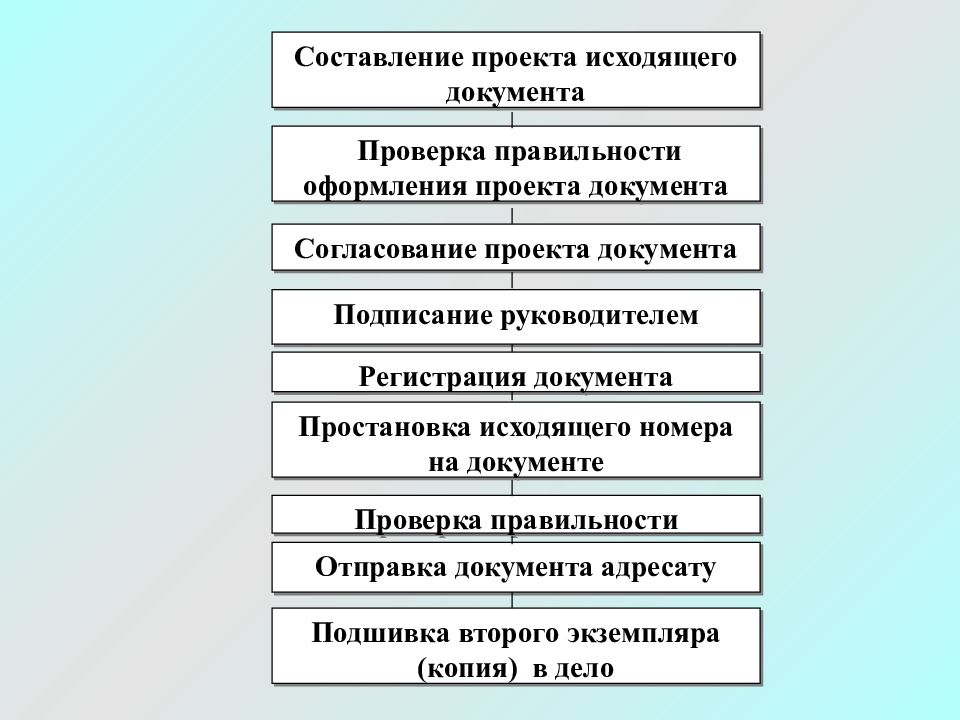 Составление проекта исходящего документа

Проверка правильности оформления проекта документа

Согласование проекта документа

Подписание руководителем

Регистрация документа

Простановка исходящего номера на документе

Проверка правильности

Отправка документа адресату

Подшивка второго экземпляра (копия) в дело